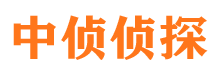 中侦侦探